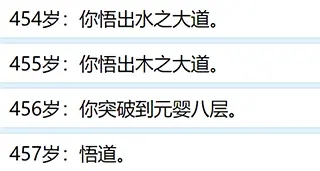 454岁：你悟出水之大道。

455岁：你悟出木之大道。

456岁：你突破到元婴八层。

457岁：悟道。